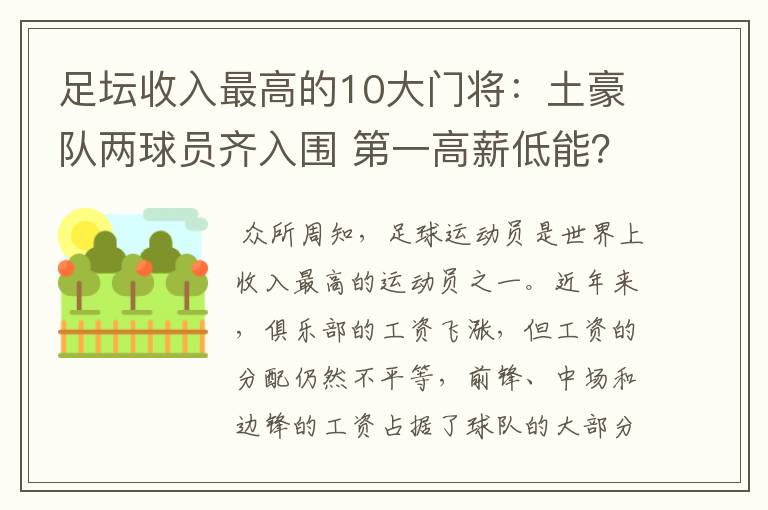 足坛收入最高的10大门将：土豪队两球员齐入围 第一高薪低能?

众所周知，足球运动员是世界上收入最高的运动员之一。近年来，俱乐部的工资飞涨，但工资的分配仍然不平等，前锋、中场和边锋的工资占据了球队的大部分